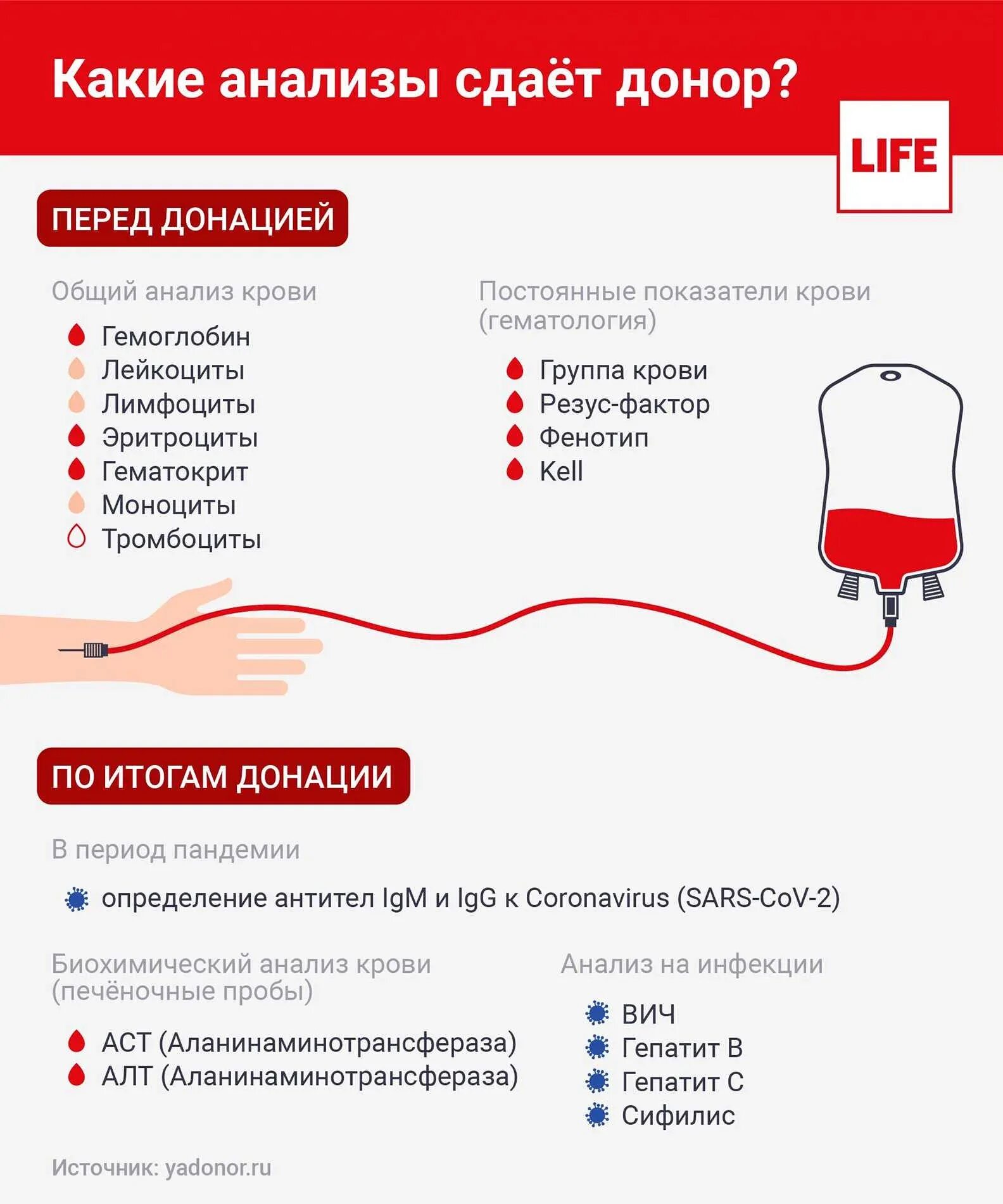 Какие анализы сдаёт донор?

LIFE

ПЕРЕД ДОНАЦИЕЙ

Общий анализ крови

Гемоглобин
Лейкоциты
Лимфоциты
Эритроциты
Гематокрит
Моноциты
Тромбоциты

Постоянные показатели крови (гематология)

Группа крови
Резус-фактор
Фенотип
Kell

ПО ИТОГАМ ДОНАЦИИ

В период пандемии

определение антител IgM и IgG к Coronavirus (SARS-CoV-2)

Биохимический анализ крови (печёночные пробы)

АСТ (Аланинаминотрансфераза)
АЛТ (Аланинаминотрансфераза)

Анализ на инфекции

ВИЧ
Гепатит B
Гепатит C
Сифилис

Источник: yadonor.ru